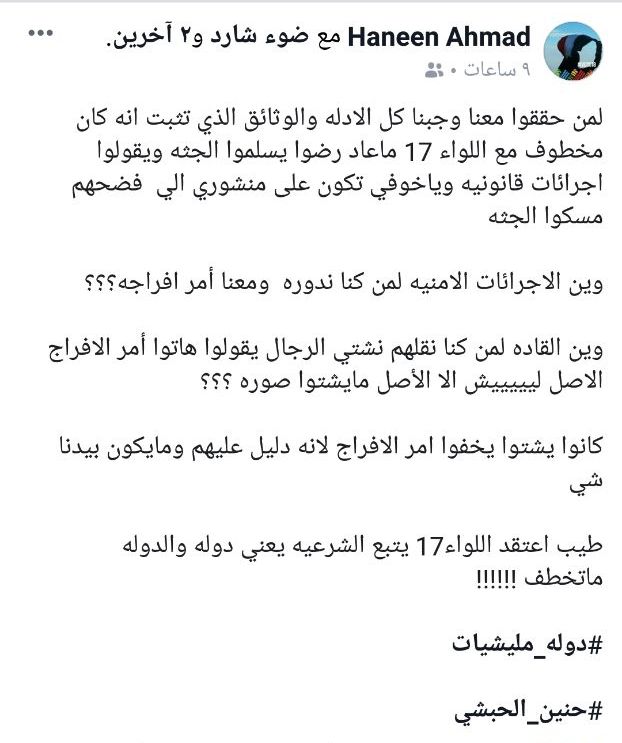 Haneen Ahmad مع ضوء شارد و٢ آخرين.
٩ ساعات •

لمن حققوا معنا وجبنا كل الادله والوثائق الذي تثبت انه كان مخطوف مع اللواء 17 ماعاد رضوا يسلموا الجثه ويقولوا اجرائات قانونيه وياخوفي تكون على منشوري الي فضحهم مسكوا الجثه

وين الاجرائات الامنيه لمن كنا ندوره ومعنا أمر افراجه؟؟؟

وين القاده لمن كنا نقلهم نشتي الرجال يقولوا هاتوا أمر الافراج الاصل ليييييش الا الأصل مايشتوا صوره ؟؟؟

كانوا يشتوا يخفوا امر الافراج لانه دليل عليهم ومايكون بيدنا شي

طيب اعتقد اللواء17 يتبع الشرعيه يعني دوله والدوله ماتخطف !!!!!!

#دوله_مليشيات

#حنين_الحبشي